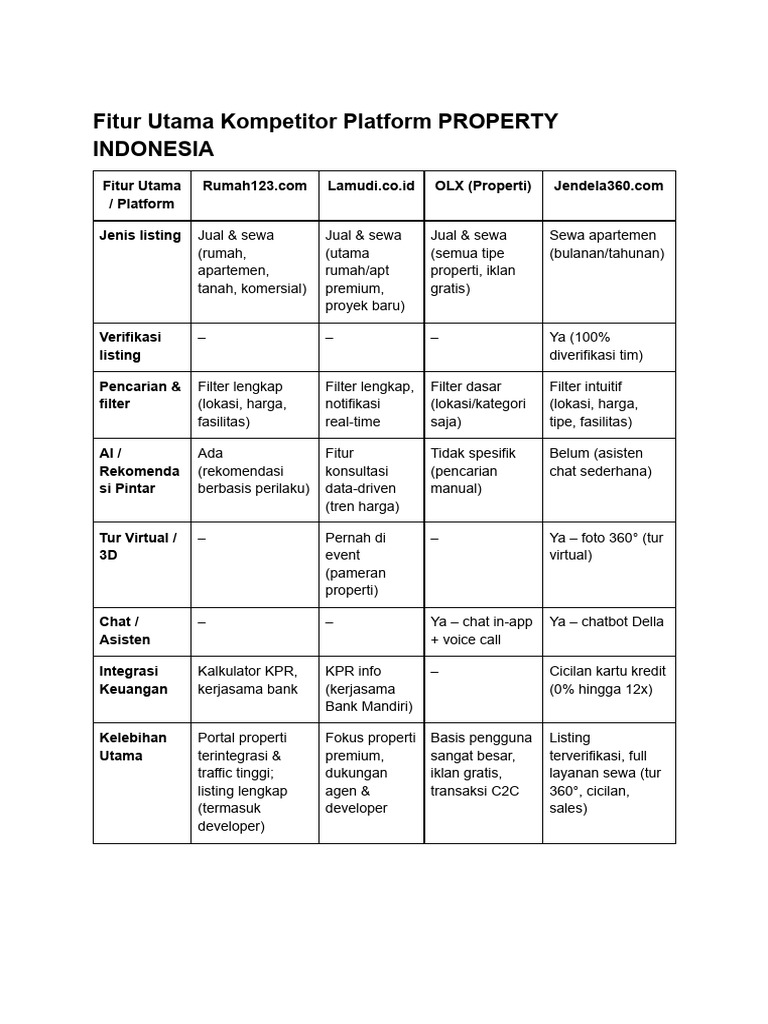 Fitur Utama Kompetitor Platform PROPERTY INDONESIA

| Fitur Utama / Platform | Rumah123.com | Lamudi.co.id | OLX (Properti) | Jendela360.com |
|---|---|---|---|---|
| Jenis listing | Jual & sewa (rumah, apartemen, tanah, komersial) | Jual & sewa (utama rumah/apt premium, proyek baru) | Jual & sewa (semua tipe properti, iklan gratis) | Sewa apartemen (bulanan/tahunan) |
| Verifikasi listing | – | – | – | Ya (100% diverifikasi tim) |
| Pencarian & filter | Filter lengkap (lokasi, harga, fasilitas) | Filter lengkap, notifikasi real-time | Filter dasar (lokasi/kategori saja) | Filter intuitif (lokasi, harga, tipe, fasilitas) |
| AI / Rekomendasi Pintar | Ada (rekomendasi berbasis perilaku) | Fitur konsultasi data-driven (tren harga) | Tidak spesifik (pencarian manual) | Belum (asisten chat sederhana) |
| Tur Virtual / 3D | – | Pernah di event (pameran properti) | – | Ya – foto 360° (tur virtual) |
| Chat / Asisten | – | – | Ya – chat in-app + voice call | Ya – chatbot Della |
| Integrasi Keuangan | Kalkulator KPR, kerjasama bank | KPR info (kerjasama Bank Mandiri) | – | Cicilan kartu kredit (0% hingga 12x) |
| Kelebihan Utama | Portal properti terintegrasi & traffic tinggi; listing lengkap (termasuk developer) | Fokus properti premium, dukungan agen & developer | Basis pengguna sangat besar, iklan gratis, transaksi C2C | Listing terverifikasi, full layanan sewa (tur 360°, cicilan, sales) |